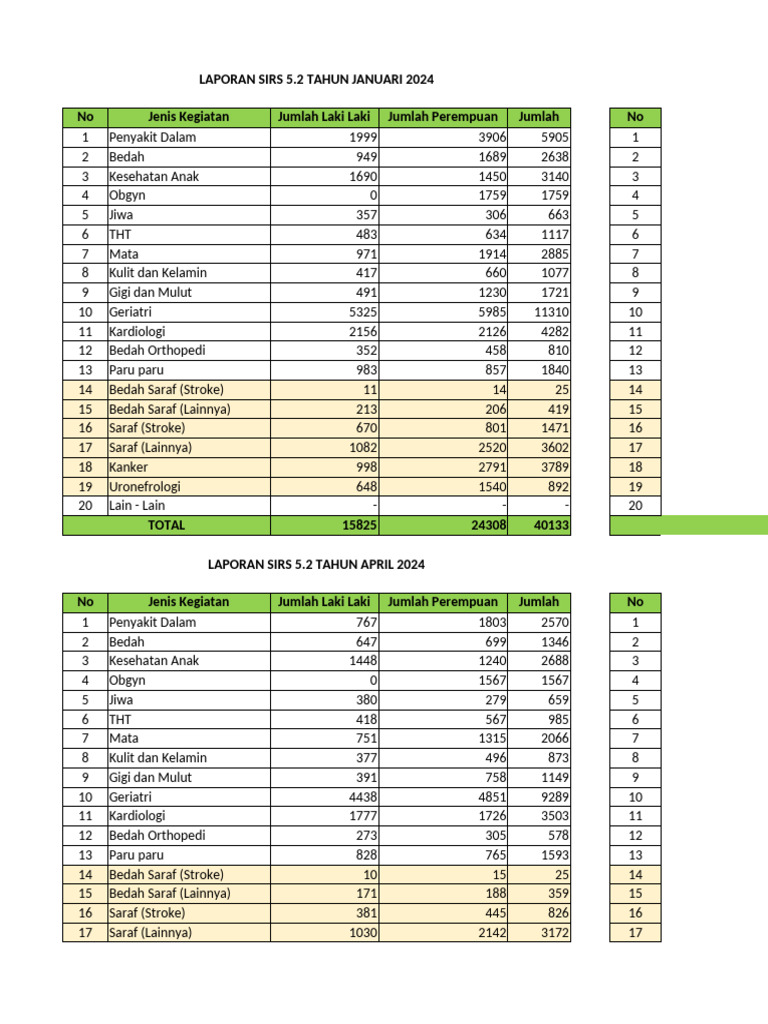 LAPORAN SIRS 5.2 TAHUN JANUARI 2024

| No | Jenis Kegiatan | Jumlah Laki Laki | Jumlah Perempuan | Jumlah |
|---|---|---|---|---|
| 1 | Penyakit Dalam | 1999 | 3906 | 5905 |
| 2 | Bedah | 949 | 1689 | 2638 |
| 3 | Kesehatan Anak | 1690 | 1450 | 3140 |
| 4 | Obgyn | 0 | 1759 | 1759 |
| 5 | Jiwa | 357 | 306 | 663 |
| 6 | THT | 483 | 634 | 1117 |
| 7 | Mata | 971 | 1914 | 2885 |
| 8 | Kulit dan Kelamin | 417 | 660 | 1077 |
| 9 | Gigi dan Mulut | 491 | 1230 | 1721 |
| 10 | Geriatri | 5325 | 5985 | 11310 |
| 11 | Kardiologi | 2156 | 2126 | 4282 |
| 12 | Bedah Orthopedi | 352 | 458 | 810 |
| 13 | Paru paru | 983 | 857 | 1840 |
| 14 | Bedah Saraf (Stroke) | 11 | 14 | 25 |
| 15 | Bedah Saraf (Lainnya) | 213 | 206 | 419 |
| 16 | Saraf (Stroke) | 670 | 801 | 1471 |
| 17 | Saraf (Lainnya) | 1082 | 2520 | 3602 |
| 18 | Kanker | 998 | 2791 | 3789 |
| 19 | Uronefrologi | 648 | 1540 | 892 |
| 20 | Lain - Lain | - | - | - |
| | TOTAL | 15825 | 24308 | 40133 |

| No |
|---|
| 1 |
| 2 |
| 3 |
| 4 |
| 5 |
| 6 |
| 7 |
| 8 |
| 9 |
| 10 |
| 11 |
| 12 |
| 13 |
| 14 |
| 15 |
| 16 |
| 17 |
| 18 |
| 19 |
| 20 |

LAPORAN SIRS 5.2 TAHUN APRIL 2024

| No | Jenis Kegiatan | Jumlah Laki Laki | Jumlah Perempuan | Jumlah |
|---|---|---|---|---|
| 1 | Penyakit Dalam | 767 | 1803 | 2570 |
| 2 | Bedah | 647 | 699 | 1346 |
| 3 | Kesehatan Anak | 1448 | 1240 | 2688 |
| 4 | Obgyn | 0 | 1567 | 1567 |
| 5 | Jiwa | 380 | 279 | 659 |
| 6 | THT | 418 | 567 | 985 |
| 7 | Mata | 751 | 1315 | 2066 |
| 8 | Kulit dan Kelamin | 377 | 496 | 873 |
| 9 | Gigi dan Mulut | 391 | 758 | 1149 |
| 10 | Geriatri | 4438 | 4851 | 9289 |
| 11 | Kardiologi | 1777 | 1726 | 3503 |
| 12 | Bedah Orthopedi | 273 | 305 | 578 |
| 13 | Paru paru | 828 | 765 | 1593 |
| 14 | Bedah Saraf (Stroke) | 10 | 15 | 25 |
| 15 | Bedah Saraf (Lainnya) | 171 | 188 | 359 |
| 16 | Saraf (Stroke) | 381 | 445 | 826 |
| 17 | Saraf (Lainnya) | 1030 | 2142 | 3172 |

| No |
|---|
| 1 |
| 2 |
| 3 |
| 4 |
| 5 |
| 6 |
| 7 |
| 8 |
| 9 |
| 10 |
| 11 |
| 12 |
| 13 |
| 14 |
| 15 |
| 16 |
| 17 |